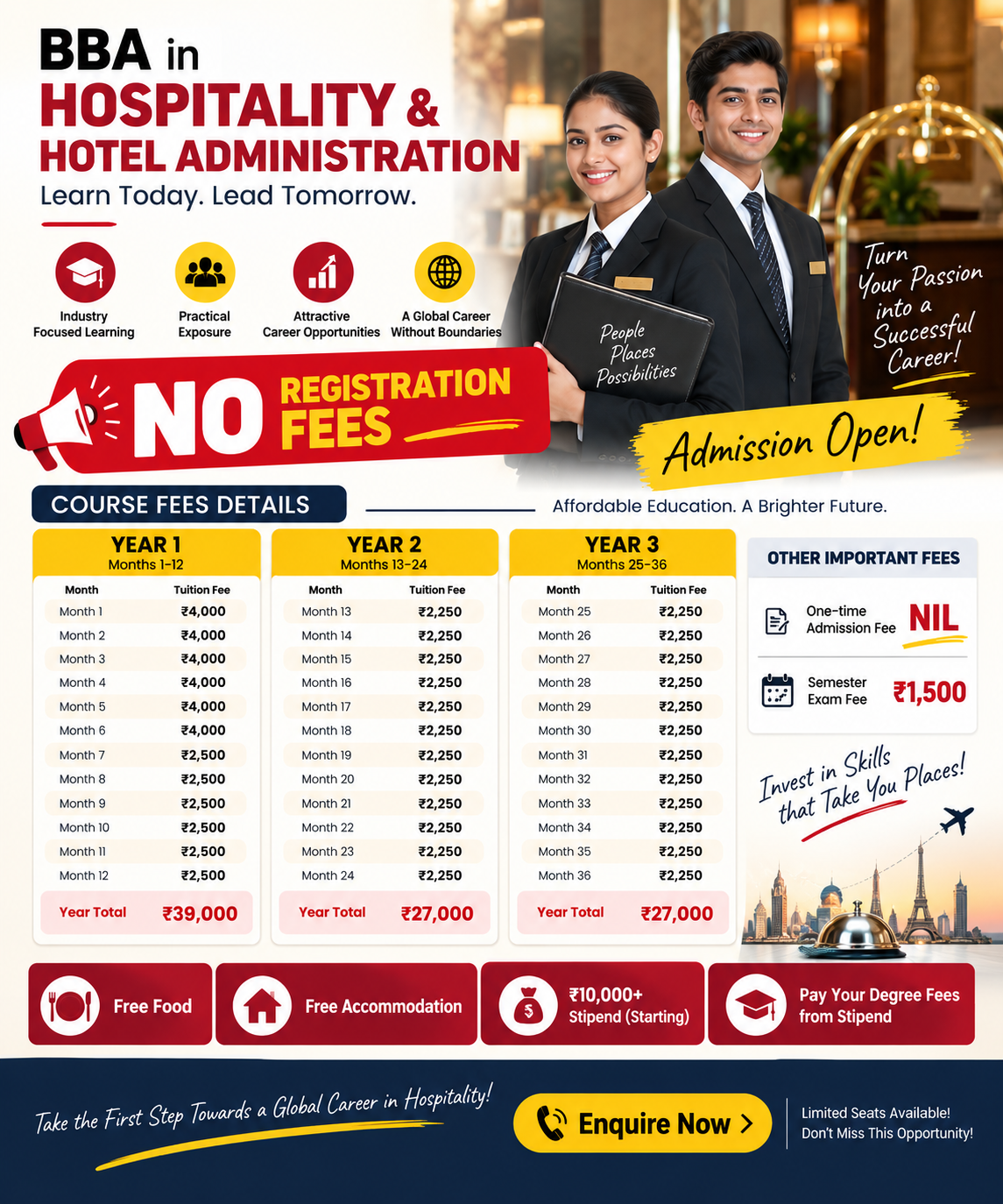 BBA in
HOSPITALITY &
HOTEL ADMINISTRATION
Learn Today. Lead Tomorrow.

Industry Focused Learning

Practical Exposure

Attractive Career Opportunities

A Global Career Without Boundaries

People Places Possibilities

Turn Your Passion into a Successful Career!

NO REGISTRATION FEES

Admission Open!

COURSE FEES DETAILS

Affordable Education. A Brighter Future.

YEAR 1
Months 1-12

| Month | Tuition Fee |
|---|---|
| Month 1 | ₹4,000 |
| Month 2 | ₹4,000 |
| Month 3 | ₹4,000 |
| Month 4 | ₹4,000 |
| Month 5 | ₹4,000 |
| Month 6 | ₹4,000 |
| Month 7 | ₹2,500 |
| Month 8 | ₹2,500 |
| Month 9 | ₹2,500 |
| Month 10 | ₹2,500 |
| Month 11 | ₹2,500 |
| Month 12 | ₹2,500 |
| Year Total | ₹39,000 |

YEAR 2
Months 13-24

| Month | Tuition Fee |
|---|---|
| Month 13 | ₹2,250 |
| Month 14 | ₹2,250 |
| Month 15 | ₹2,250 |
| Month 16 | ₹2,250 |
| Month 17 | ₹2,250 |
| Month 18 | ₹2,250 |
| Month 19 | ₹2,250 |
| Month 20 | ₹2,250 |
| Month 21 | ₹2,250 |
| Month 22 | ₹2,250 |
| Month 23 | ₹2,250 |
| Month 24 | ₹2,250 |
| Year Total | ₹27,000 |

YEAR 3
Months 25-36

| Month | Tuition Fee |
|---|---|
| Month 25 | ₹2,250 |
| Month 26 | ₹2,250 |
| Month 27 | ₹2,250 |
| Month 28 | ₹2,250 |
| Month 29 | ₹2,250 |
| Month 30 | ₹2,250 |
| Month 31 | ₹2,250 |
| Month 32 | ₹2,250 |
| Month 33 | ₹2,250 |
| Month 34 | ₹2,250 |
| Month 35 | ₹2,250 |
| Month 36 | ₹2,250 |
| Year Total | ₹27,000 |

OTHER IMPORTANT FEES

One-time Admission Fee NIL

Semester Exam Fee ₹1,500

Invest in Skills that Take You Places!

Free Food

Free Accommodation

₹10,000+ Stipend (Starting)

Pay Your Degree Fees from Stipend

Take the First Step Towards a Global Career in Hospitality!

Enquire Now >

Limited Seats Available!
Don't Miss This Opportunity!